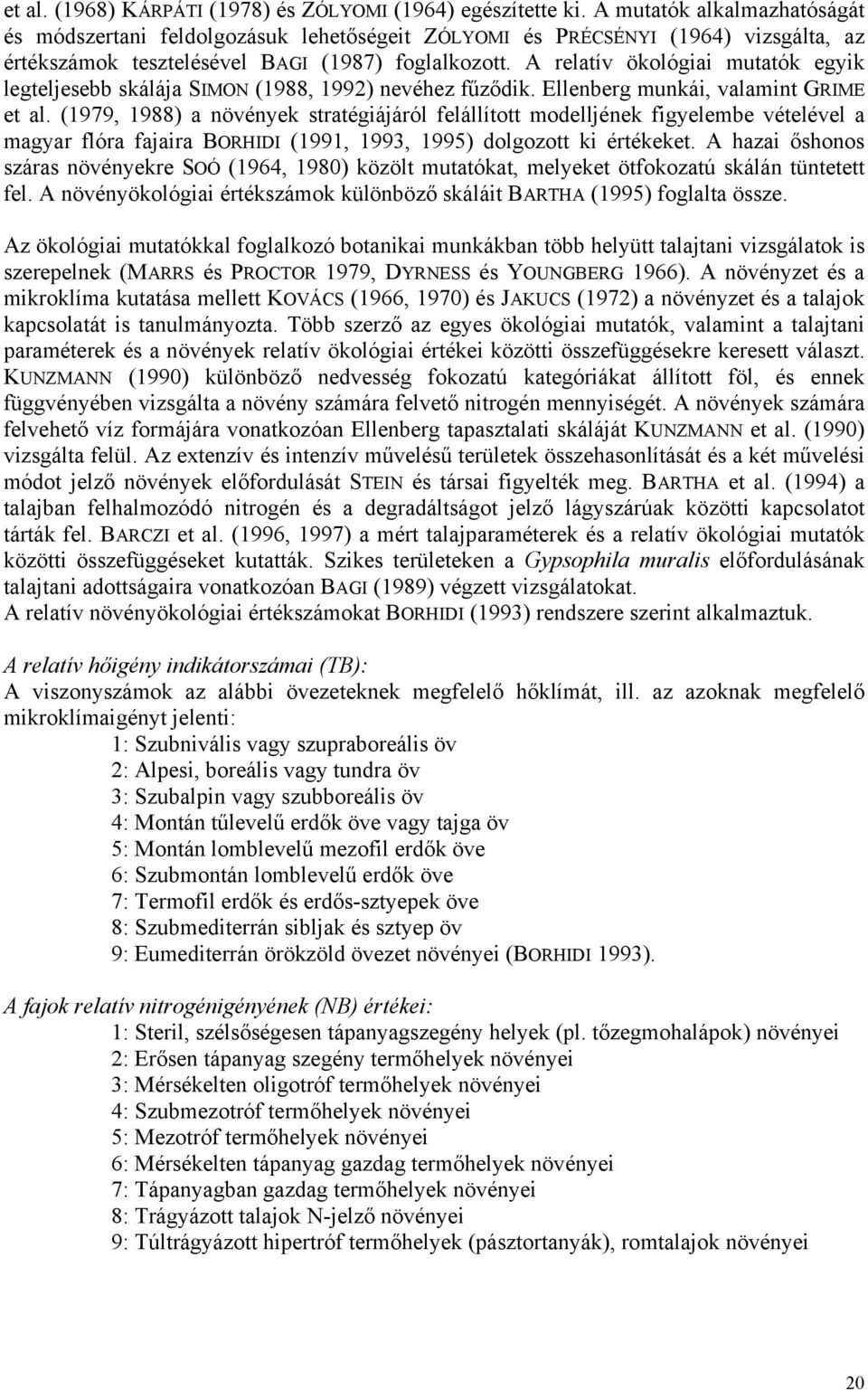 et al. (1968) KÁRPÁTI (1978) és ZÓLYOMI (1964) egészítette ki. A mutatók alkalmazhatóságát és módszertani feldolgozásuk lehetőségeit ZÓLYOMI és PRÉCSÉNYI (1964) vizsgálta, az értékszámok tesztelésével BAGI (1987) foglalkozott. A relatív ökológiai mutatók egyik legteljesebb skálája SIMON (1988, 1992) nevéhez fűződik. Ellenberg munkái, valamint GRIME et al. (1979, 1988) a növények stratégiájáról felállított modelljének figyelembe vételével a magyar flóra fajaira BORHIDI (1991, 1993, 1995) dolgozott ki értékeket. A hazai őshonos száras növényekre SOÓ (1964, 1980) közölt mutatókat, melyeket ötfokozatú skálán tüntetett fel. A növényökológiai értékszámok különböző skáláit BARTHA (1995) foglalta össze.

Az ökológiai mutatókkal foglalkozó botanikai munkákban több helyütt talajtani vizsgálatok is szerepelnek (MARRS és PROCTOR 1979, DYRNESS és YOUNGBERG 1966). A növényzet és a mikroklíma kutatása mellett KOVÁCS (1966, 1970) és JAKUCS (1972) a növényzet és a talajok kapcsolatát is tanulmányozta. Több szerző az egyes ökológiai mutatók, valamint a talajtani paraméterek és a növények relatív ökológiai értékei közötti összefüggésekre keresett választ. KUNZMANN (1990) különböző nedvesség fokozatú kategóriákat állított föl, és ennek függvényében vizsgálta a növény számára felvető nitrogén mennyiségét. A növények számára felvehető víz formájára vonatkozóan Ellenberg tapasztalati skáláját KUNZMANN et al. (1990) vizsgálta felül. Az extenzív és intenzív művelésű területek összehasonlítását és a két művelési módot jelző növények előfordulását STEIN és társai figyelték meg. BARTHA et al. (1994) a talajban felhalmozódó nitrogén és a degradáltságot jelző lágyszárúak közötti kapcsolatot tárták fel. BARCZI et al. (1996, 1997) a mért talajparaméterek és a relatív ökológiai mutatók közötti összefüggéseket kutatták. Szikes területeken a Gypsophila muralis előfordulásának talajtani adottságaira vonatkozóan BAGI (1989) végzett vizsgálatokat.
A relatív növényökológiai értékszámokat BORHIDI (1993) rendszere szerint alkalmaztuk.

A relatív hőigény indikátorszámai (TB):
A viszonyszámok az alábbi övezeteknek megfelelő hőklímát, ill. az azoknak megfelelő mikroklímaigényt jelenti:
1: Szubnivális vagy szupraboreális öv
2: Alpesi, boreális vagy tundra öv
3: Szubalpin vagy szubboreális öv
4: Montán tűlevelű erdők öve vagy tajga öv
5: Montán lomblevelű mezofil erdők öve
6: Szubmontán lomblevelű erdők öve
7: Termofil erdők és erdős-sztyepek öve
8: Szubmediterrán sibljak és sztyep öv
9: Eumediterrán örökzöld övezet növényei (BORHIDI 1993).

A fajok relatív nitrogénigényének (NB) értékei:
1: Steril, szélsőségesen tápanyagszegény helyek (pl. tőzegmohalápok) növényei
2: Erősen tápanyag szegény termőhelyek növényei
3: Mérsékelten oligotróf termőhelyek növényei
4: Szubmezotróf termőhelyek növényei
5: Mezotróf termőhelyek növényei
6: Mérsékelten tápanyag gazdag termőhelyek növényei
7: Tápanyagban gazdag termőhelyek növényei
8: Trágyázott talajok N-jelző növényei
9: Túltrágyázott hipertróf termőhelyek (pásztortanyák), romtalajok növényei

20